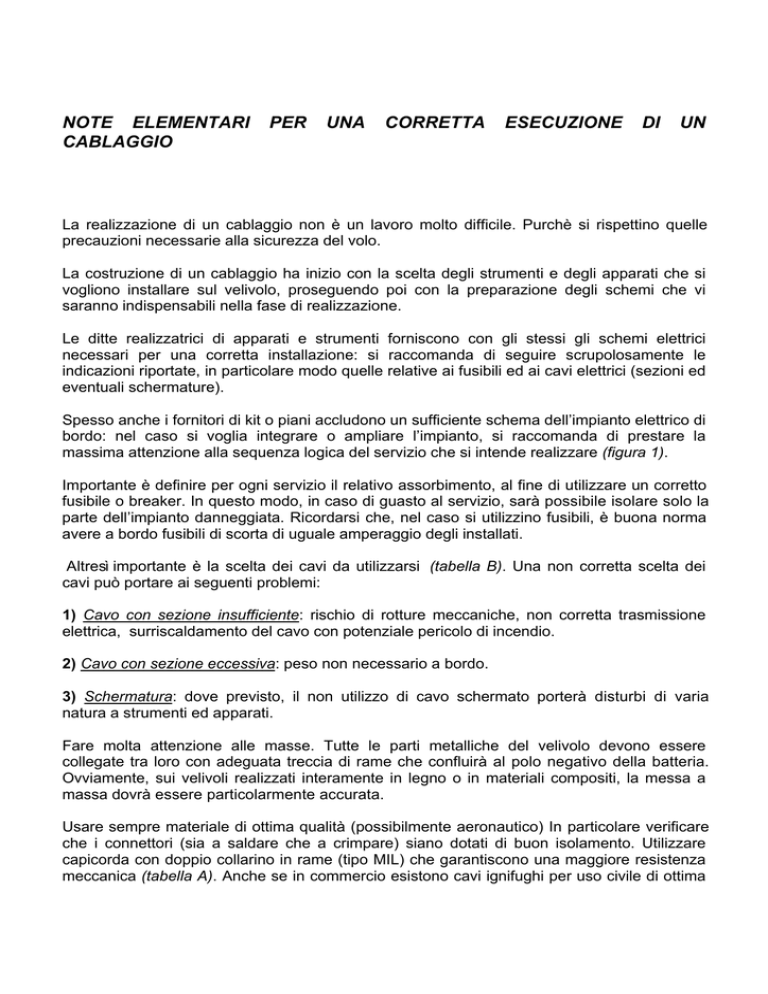 NOTE ELEMENTARI PER UNA CORRETTA ESECUZIONE DI UN CABLAGGIO

La realizzazione di un cablaggio non è un lavoro molto difficile. Purchè si rispettino quelle precauzioni necessarie alla sicurezza del volo.

La costruzione di un cablaggio ha inizio con la scelta degli strumenti e degli apparati che si vogliono installare sul velivolo, proseguendo poi con la preparazione degli schemi che vi saranno indispensabili nella fase di realizzazione.

Le ditte realizzatrici di apparati e strumenti forniscono con gli stessi gli schemi elettrici necessari per una corretta installazione: si raccomanda di seguire scrupolosamente le indicazioni riportate, in particolare modo quelle relative ai fusibili ed ai cavi elettrici (sezioni ed eventuali schermature).

Spesso anche i fornitori di kit o piani accludono un sufficiente schema dell'impianto elettrico di bordo: nel caso si voglia integrare o ampliare l'impianto, si raccomanda di prestare la massima attenzione alla sequenza logica del servizio che si intende realizzare (figura 1).

Importante è definire per ogni servizio il relativo assorbimento, al fine di utilizzare un corretto fusibile o breaker. In questo modo, in caso di guasto al servizio, sarà possibile isolare solo la parte dell'impianto danneggiata. Ricordarsi che, nel caso si utilizzino fusibili, è buona norma avere a bordo fusibili di scorta di uguale amperaggio degli installati.

Altresì importante è la scelta dei cavi da utilizzarsi (tabella B). Una non corretta scelta dei cavi può portare ai seguenti problemi:

1) Cavo con sezione insufficiente: rischio di rotture meccaniche, non corretta trasmissione elettrica, surriscaldamento del cavo con potenziale pericolo di incendio.

2) Cavo con sezione eccessiva: peso non necessario a bordo.

3) Schermatura: dove previsto, il non utilizzo di cavo schermato porterà disturbi di varia natura a strumenti ed apparati.

Fare molta attenzione alle masse. Tutte le parti metalliche del velivolo devono essere collegate tra loro con adeguata treccia di rame che confluirà al polo negativo della batteria. Ovviamente, sui velivoli realizzati interamente in legno o in materiali compositi, la messa a massa dovrà essere particolarmente accurata.

Usare sempre materiale di ottima qualità (possibilmente aeronautico) In particolare verificare che i connettori (sia a saldare che a crimpare) siano dotati di buon isolamento. Utilizzare capicorda con doppio collarino in rame (tipo MIL) che garantiscono una maggiore resistenza meccanica (tabella A). Anche se in commercio esistono cavi ignifughi per uso civile di ottima